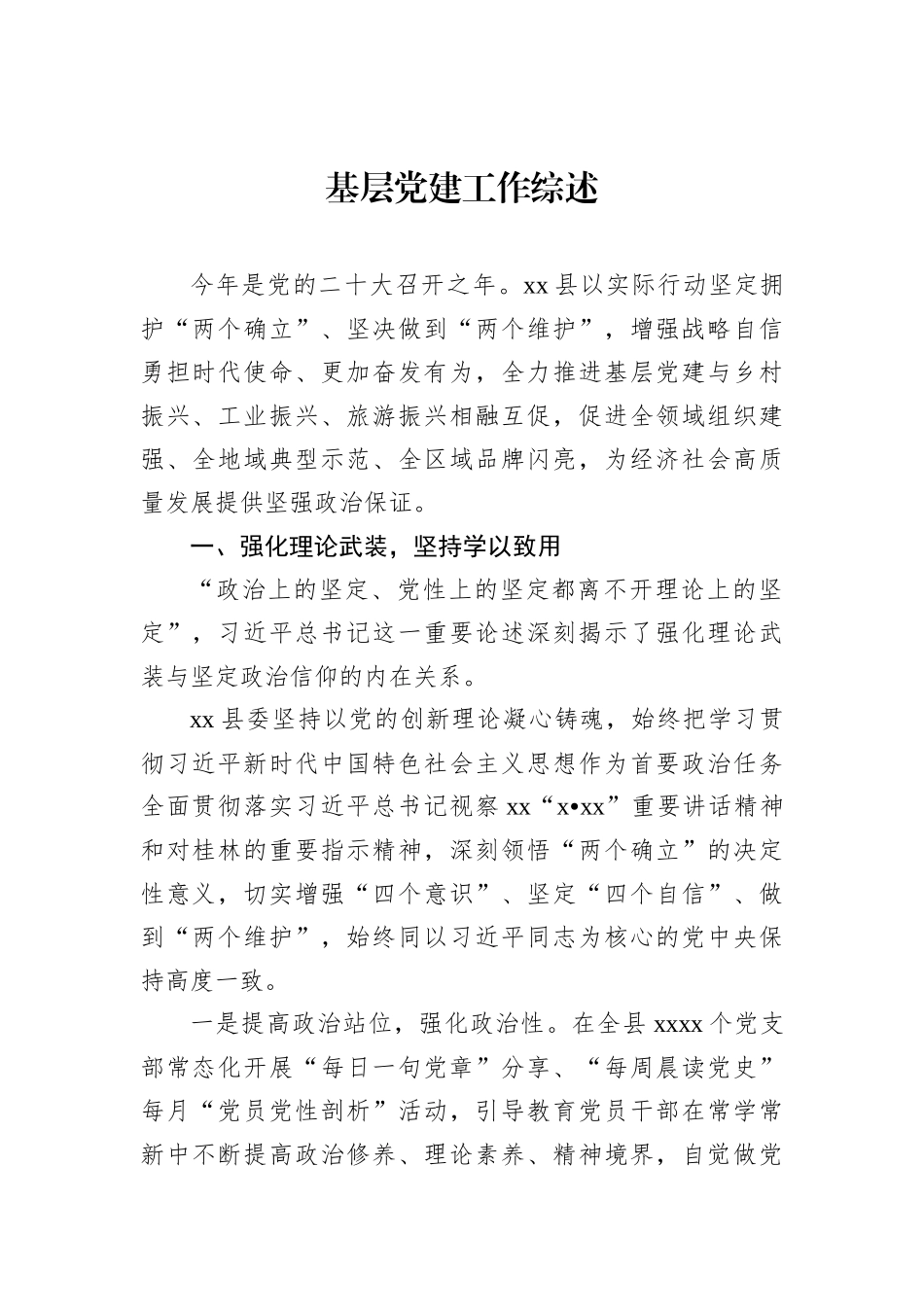 基层党建工作综述

今年是党的二十大召开之年。xx县以实际行动坚定拥护“两个确立”、坚决做到“两个维护”，增强战略自信勇担时代使命、更加奋发有为，全力推进基层党建与乡村振兴、工业振兴、旅游振兴相融互促，促进全领域组织建强、全地域典型示范、全区域品牌闪亮，为经济社会高质量发展提供坚强政治保证。

一、强化理论武装，坚持学以致用

“政治上的坚定、党性上的坚定都离不开理论上的坚定”，习近平总书记这一重要论述深刻揭示了强化理论武装与坚定政治信仰的内在关系。

xx县委坚持以党的创新理论凝心铸魂，始终把学习贯彻习近平新时代中国特色社会主义思想作为首要政治任务全面贯彻落实习近平总书记视察xx“x•xx”重要讲话精神和对桂林的重要指示精神，深刻领悟“两个确立”的决定性意义，切实增强“四个意识”、坚定“四个自信”、做到“两个维护”，始终同以习近平同志为核心的党中央保持高度一致。

一是提高政治站位，强化政治性。在全县xxxx个党支部常态化开展“每日一句党章”分享、“每周晨读党史”每月“党员党性剖析”活动，引导教育党员干部在常学常新中不断提高政治修养、理论素养、精神境界，自觉做党